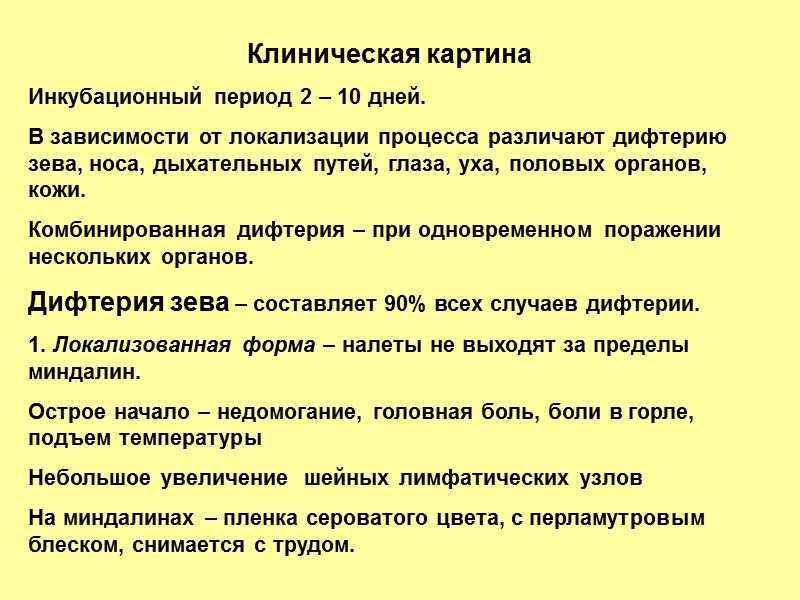 Клиническая картина

Инкубационный период 2 – 10 дней.

В зависимости от локализации процесса различают дифтерию зева, носа, дыхательных путей, глаза, уха, половых органов, кожи.

Комбинированная дифтерия – при одновременном поражении нескольких органов.

Дифтерия зева – составляет 90% всех случаев дифтерии.

1. Локализованная форма – налеты не выходят за пределы миндалин.

Острое начало – недомогание, головная боль, боли в горле, подъем температуры

Небольшое увеличение шейных лимфатических узлов

На миндалинах – пленка сероватого цвета, с перламутровым блеском, снимается с трудом.